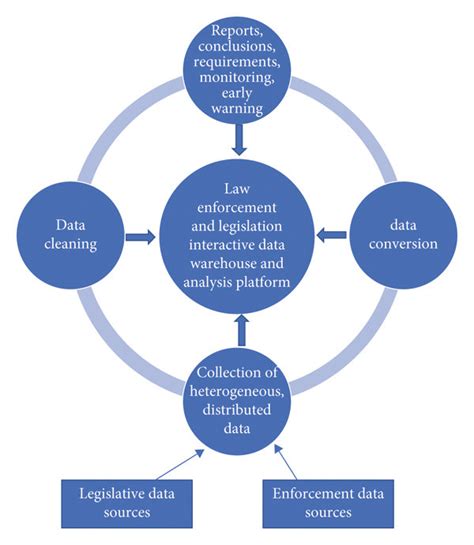 Reports, conclusions, requirements, monitoring, early warning

Data cleaning

Law enforcement and legislation interactive data warehouse and analysis platform

data conversion

Collection of heterogeneous, distributed data

Legislative data sources

Enforcement data sources